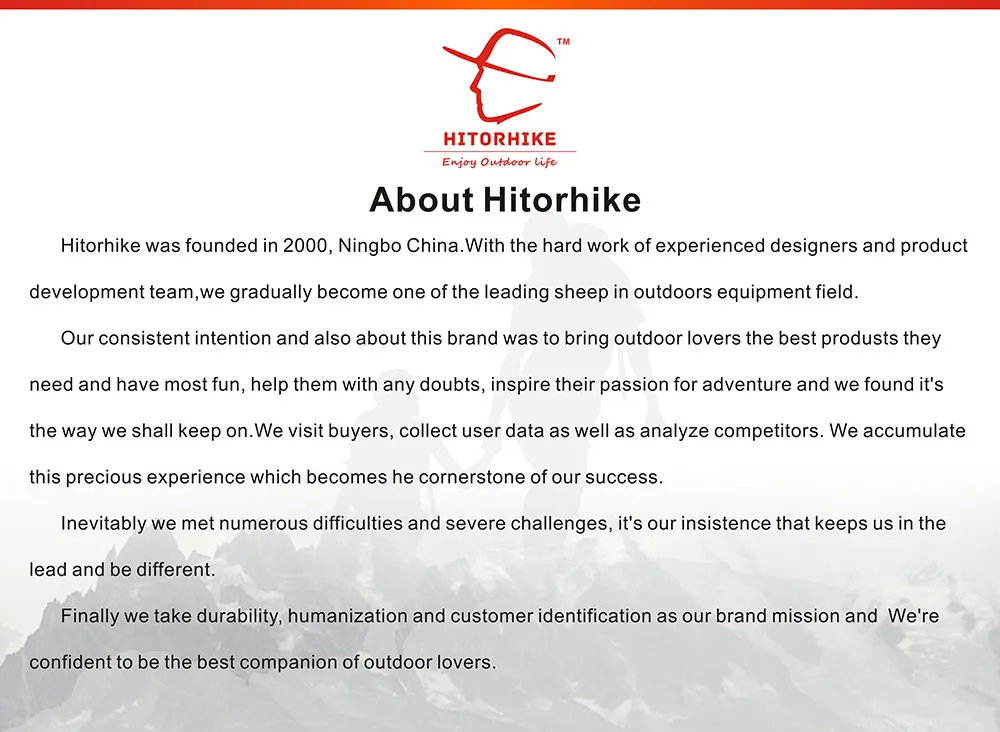 TM

HITORHIKE

Enjoy Outdoor Life

About Hitorhike

Hitorhike was founded in 2000, Ningbo China.With the hard work of experienced designers and product development team,we gradually become one of the leading sheep in outdoors equipment field.

Our consistent intention and also about this brand was to bring outdoor lovers the best produsts they need and have most fun, help them with any doubts, inspire their passion for adventure and we found it's the way we shall keep on.We visit buyers, collect user data as well as analyze competitors. We accumulate this precious experience which becomes he cornerstone of our success.

Inevitably we met numerous difficulties and severe challenges, it's our insistence that keeps us in the lead and be different.

Finally we take durability, humanization and customer identification as our brand mission and We're confident to be the best companion of outdoor lovers.